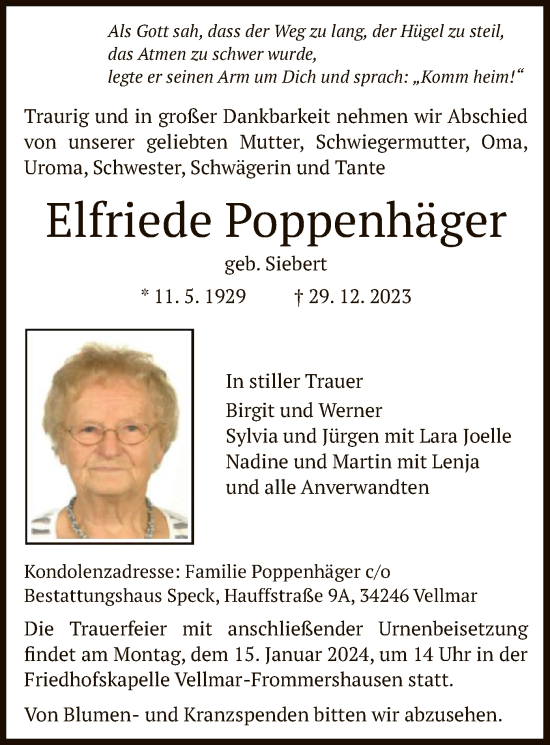 Als Gott sah, dass der Weg zu lang, der Hügel zu steil,
das Atmen zu schwer wurde,
legte er seinen Arm um Dich und sprach: „Komm heim!“

Traurig und in großer Dankbarkeit nehmen wir Abschied von unserer geliebten Mutter, Schwiegermutter, Oma, Uroma, Schwester, Schwägerin und Tante

Elfriede Poppenhäger

geb. Siebert

* 11. 5. 1929 † 29. 12. 2023

In stiller Trauer
Birgit und Werner
Sylvia und Jürgen mit Lara Joelle
Nadine und Martin mit Lenja
und alle Anverwandten

Kondolenzadresse: Familie Poppenhäger c/o
Bestattungshaus Speck, Hauffstraße 9A, 34246 Vellmar

Die Trauerfeier mit anschließender Urnenbeisetzung findet am Montag, dem 15. Januar 2024, um 14 Uhr in der Friedhofskapelle Vellmar-Frommershausen statt.

Von Blumen- und Kranzspenden bitten wir abzusehen.